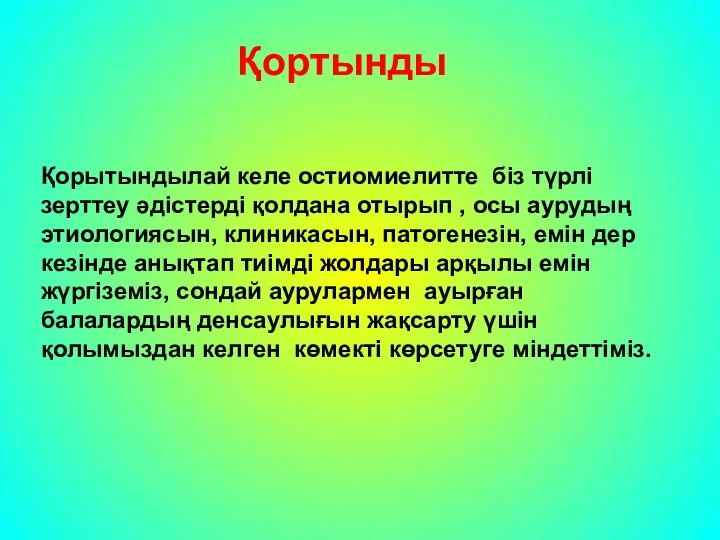 Қортынды

Қорытындылай келе остиомиелитте біз түрлі зерттеу әдістерді қолдана отырып , осы аурудың этиологиясын, клиникасын, патогенезін, емін дер кезінде анықтап тиімді жолдары арқылы емін жүргіземіз, сондай аурулармен ауырған балалардың денсаулығын жақсарту үшін қолымыздан келген көмекті көрсетуге міндеттіміз.